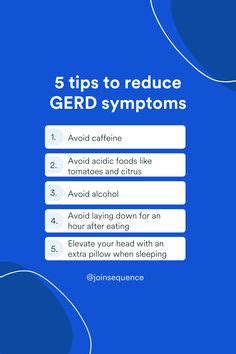 5 tips to reduce GERD symptoms

1. Avoid caffeine

2. Avoid acidic foods like tomatoes and citrus

3. Avoid alcohol

4. Avoid laying down for an hour after eating

5. Elevate your head with an extra pillow when sleeping

@joinsequence